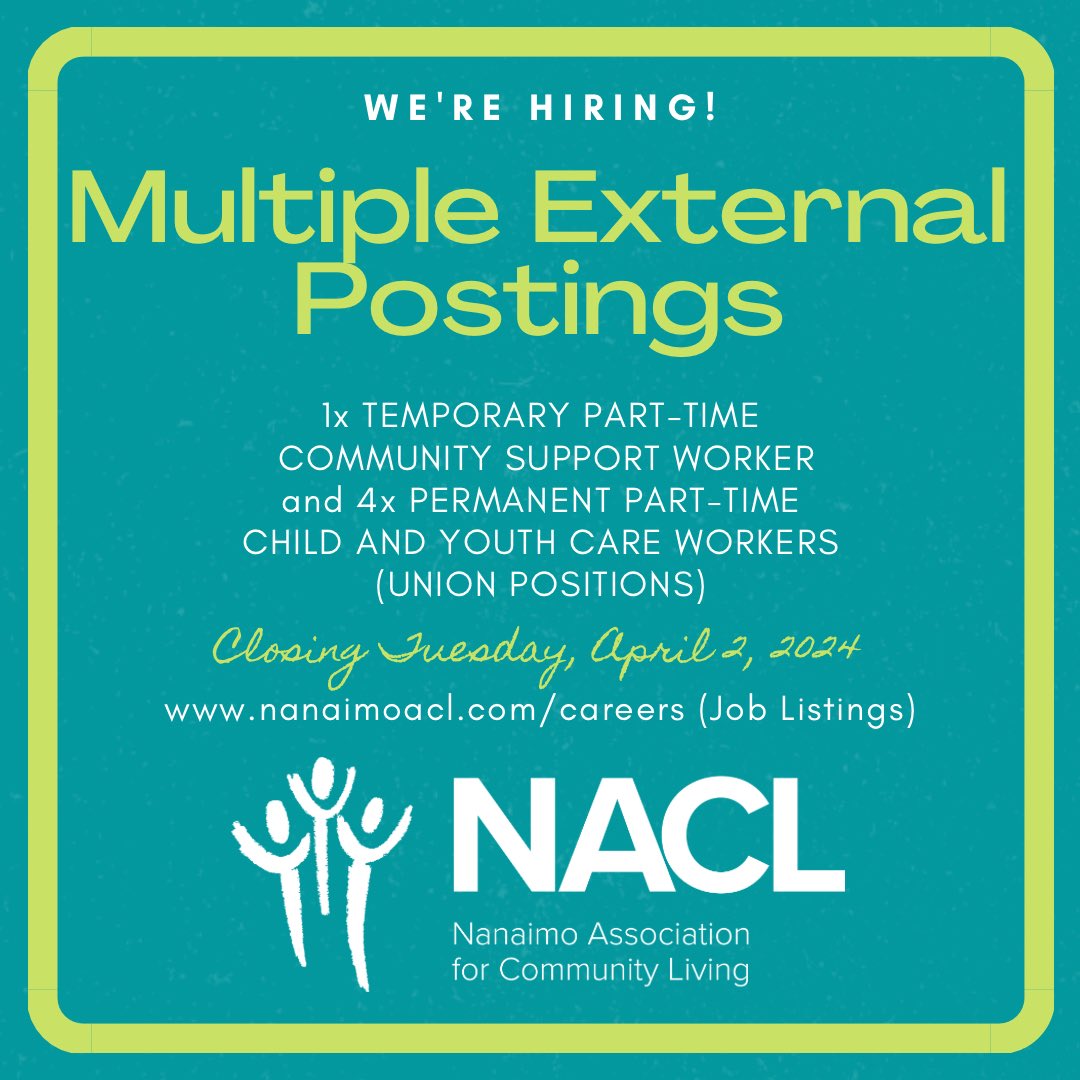 WE'RE HIRING!

Multiple External Postings

1x TEMPORARY PART-TIME COMMUNITY SUPPORT WORKER and 4x PERMANENT PART-TIME CHILD AND YOUTH CARE WORKERS (UNION POSITIONS)

Closing Tuesday, April 2, 2024

www.nanaimoacl.com/careers (Job Listings)

NACL

Nanaimo Association for Community Living